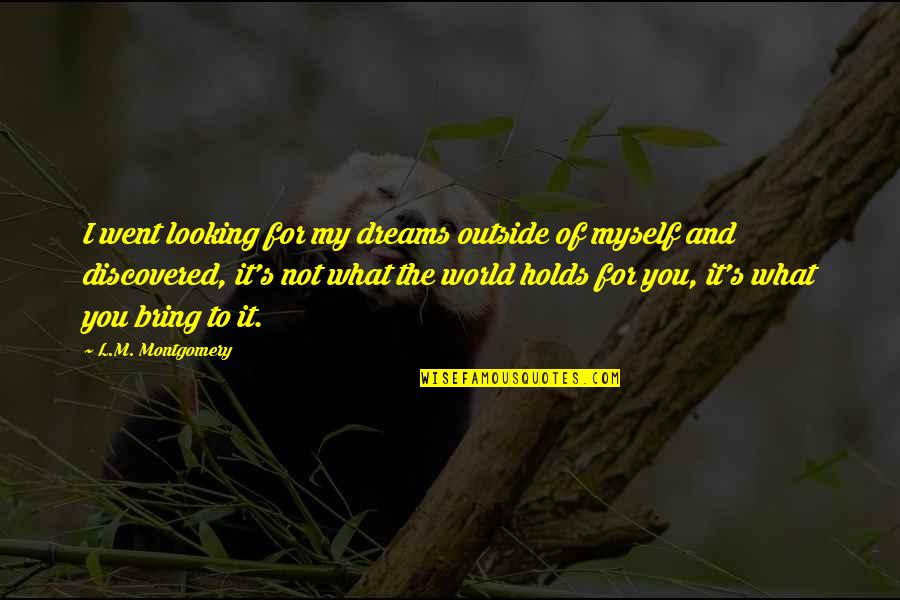 I went looking for my dreams outside of myself and discovered, it's not what the world holds for you, it's what you bring to it.

~ L.M. Montgomery

WISEFAMOUSQUOTES.COM